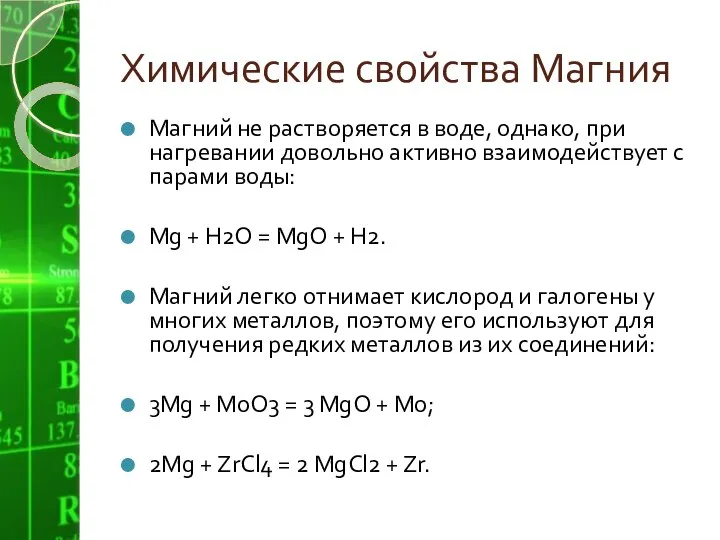 Химические свойства Магния

Магний не растворяется в воде, однако, при нагревании довольно активно взаимодействует с парами воды:

Mg + H2O = MgO + H2.

Магний легко отнимает кислород и галогены у многих металлов, поэтому его используют для получения редких металлов из их соединений:

3Mg + MoO3 = 3 MgO + Mo;

2Mg + ZrCl4 = 2 MgCl2 + Zr.